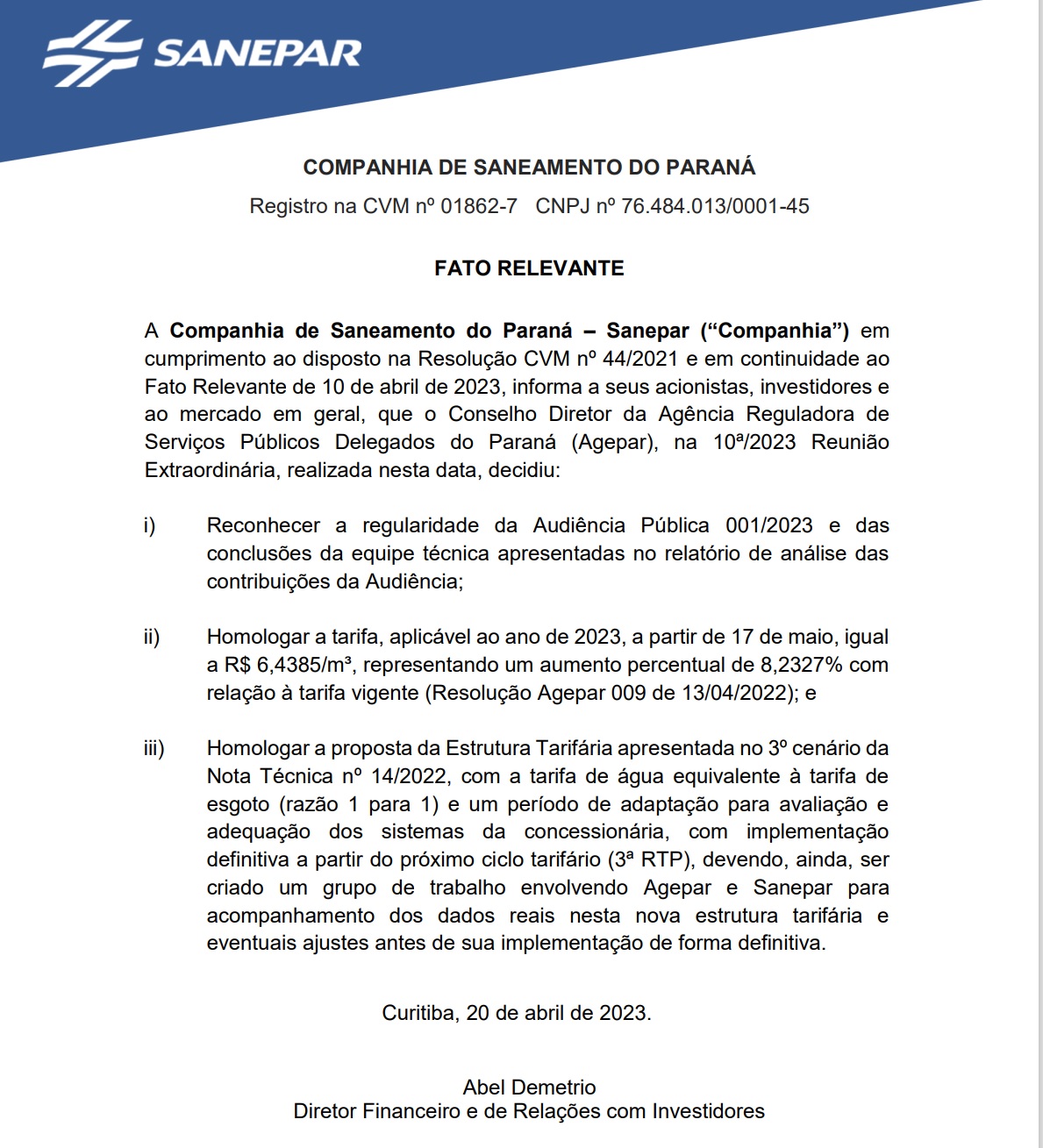 SANEPAR

COMPANHIA DE SANEAMENTO DO PARANÁ

Registro na CVM nº 01862-7 CNPJ nº 76.484.013/0001-45

FATO RELEVANTE

A Companhia de Saneamento do Paraná – Sanepar ("Companhia") em cumprimento ao disposto na Resolução CVM nº 44/2021 e em continuidade ao Fato Relevante de 10 de abril de 2023, informa a seus acionistas, investidores e ao mercado em geral, que o Conselho Diretor da Agência Reguladora de Serviços Públicos Delegados do Paraná (Agepar), na 10ª/2023 Reunião Extraordinária, realizada nesta data, decidiu:

i) Reconhecer a regularidade da Audiência Pública 001/2023 e das conclusões da equipe técnica apresentadas no relatório de análise das contribuições da Audiência;

ii) Homologar a tarifa, aplicável ao ano de 2023, a partir de 17 de maio, igual a R$ 6,4385/m³, representando um aumento percentual de 8,2327% com relação à tarifa vigente (Resolução Agepar 009 de 13/04/2022); e

iii) Homologar a proposta da Estrutura Tarifária apresentada no 3º cenário da Nota Técnica nº 14/2022, com a tarifa de água equivalente à tarifa de esgoto (razão 1 para 1) e um período de adaptação para avaliação e adequação dos sistemas da concessionária, com implementação definitiva a partir do próximo ciclo tarifário (3ª RTP), devendo, ainda, ser criado um grupo de trabalho envolvendo Agepar e Sanepar para acompanhamento dos dados reais nesta nova estrutura tarifária e eventuais ajustes antes de sua implementação de forma definitiva.

Curitiba, 20 de abril de 2023.

Abel Demetrio
Diretor Financeiro e de Relações com Investidores